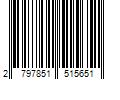 2 797851 515651